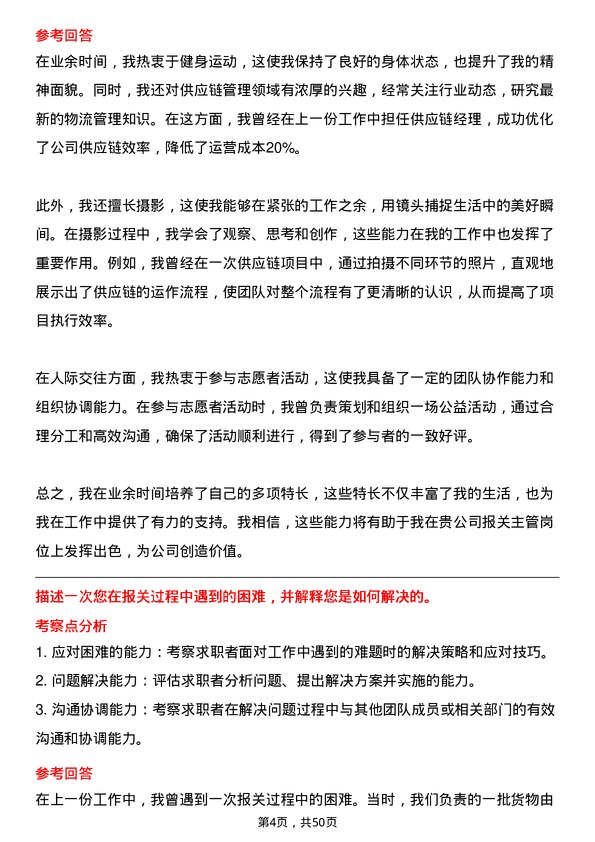 参考回答

在业余时间，我热衷于健身运动，这使我保持了良好的身体状态，也提升了我的精神面貌。同时，我还对供应链管理领域有浓厚的兴趣，经常关注行业动态，研究最新的物流管理知识。在这方面，我曾经在上一份工作中担任供应链经理，成功优化了公司供应链效率，降低了运营成本20%。

此外，我还擅长摄影，这使我能够在紧张的工作之余，用镜头捕捉生活中的美好瞬间。在摄影过程中，我学会了观察、思考和创作，这些能力在我的工作中也发挥了重要作用。例如，我曾经在一次供应链项目中，通过拍摄不同环节的照片，直观地展示出了供应链的运作流程，使团队对整个流程有了更清晰的认识，从而提高了项目执行效率。

在人际交往方面，我热衷于参与志愿者活动，这使我具备了一定的团队协作能力和组织协调能力。在参与志愿者活动时，我曾负责策划和组织一场公益活动，通过合理分工和高效沟通，确保了活动顺利进行，得到了参与者的一致好评。

总之，我在业余时间培养了自己的多项特长，这些特长不仅丰富了我的生活，也为我在工作中提供了有力的支持。我相信，这些能力将有助于我在贵公司报关主管岗位上发挥出色，为公司创造价值。

描述一次您在报关过程中遇到的困难，并解释您是如何解决的。

考察点分析

1. 应对困难的能力：考察求职者面对工作中遇到的难题时的解决策略和应对技巧。
2. 问题解决能力：评估求职者分析问题、提出解决方案并实施的能力。
3. 沟通协调能力：考察求职者在解决问题过程中与其他团队成员或相关部门的有效沟通和协调能力。

参考回答

在上一份工作中，我曾遇到一次报关过程中的困难。当时，我们负责的一批货物由

第4页，共50页